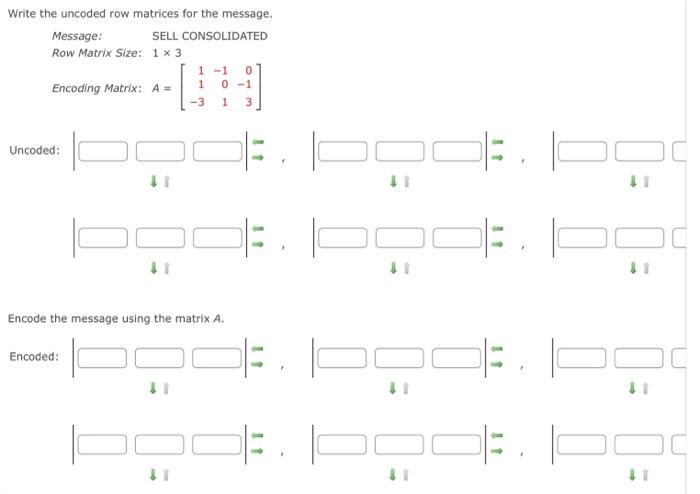 Write the uncoded row matrices for the message.

Message: SELL CONSOLIDATED

Row Matrix Size: $1 \times 3$

Encoding Matrix: $A = \begin{bmatrix} 1 & -1 & 0 \\ 1 & 0 & -1 \\ -3 & 1 & 3 \end{bmatrix}$

Uncoded:

Encode the message using the matrix $A$.

Encoded: